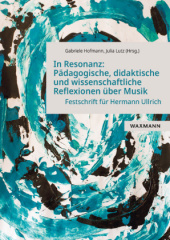 Gabriele Hofmann, Julia Lutz (Hrsg.)

In Resonanz: Pädagogische, didaktische und wissenschaftliche Reflexionen über Musik

Festschrift für Hermann Ullrich

WAXMANN